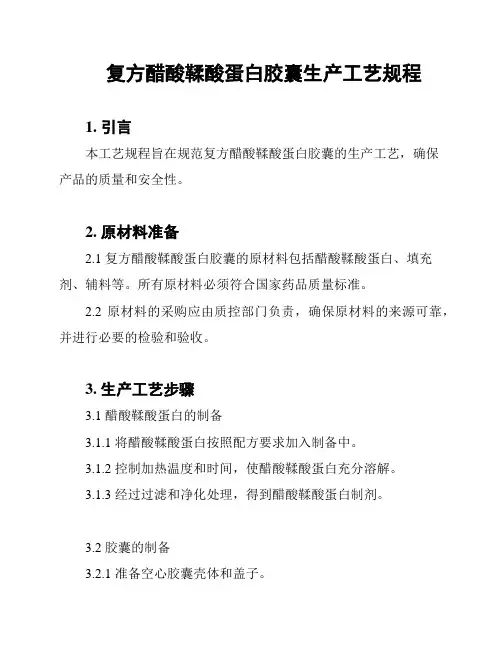 复方醋酸鞣酸蛋白胶囊生产工艺规程

1. 引言

本工艺规程旨在规范复方醋酸鞣酸蛋白胶囊的生产工艺，确保产品的质量和安全性。

2. 原材料准备

2.1 复方醋酸鞣酸蛋白胶囊的原材料包括醋酸鞣酸蛋白、填充剂、辅料等。所有原材料必须符合国家药品质量标准。

2.2 原材料的采购应由质控部门负责，确保原材料的来源可靠，并进行必要的检验和验收。

3. 生产工艺步骤

3.1 醋酸鞣酸蛋白的制备

3.1.1 将醋酸鞣酸蛋白按照配方要求加入制备中。

3.1.2 控制加热温度和时间，使醋酸鞣酸蛋白充分溶解。

3.1.3 经过过滤和净化处理，得到醋酸鞣酸蛋白制剂。

3.2 胶囊的制备

3.2.1 准备空心胶囊壳体和盖子。